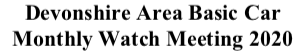 Devonshire Area Basic Car Monthly Watch Meeting 2020